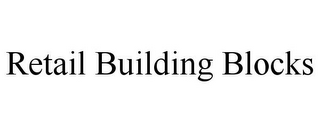 Retail Building Blocks